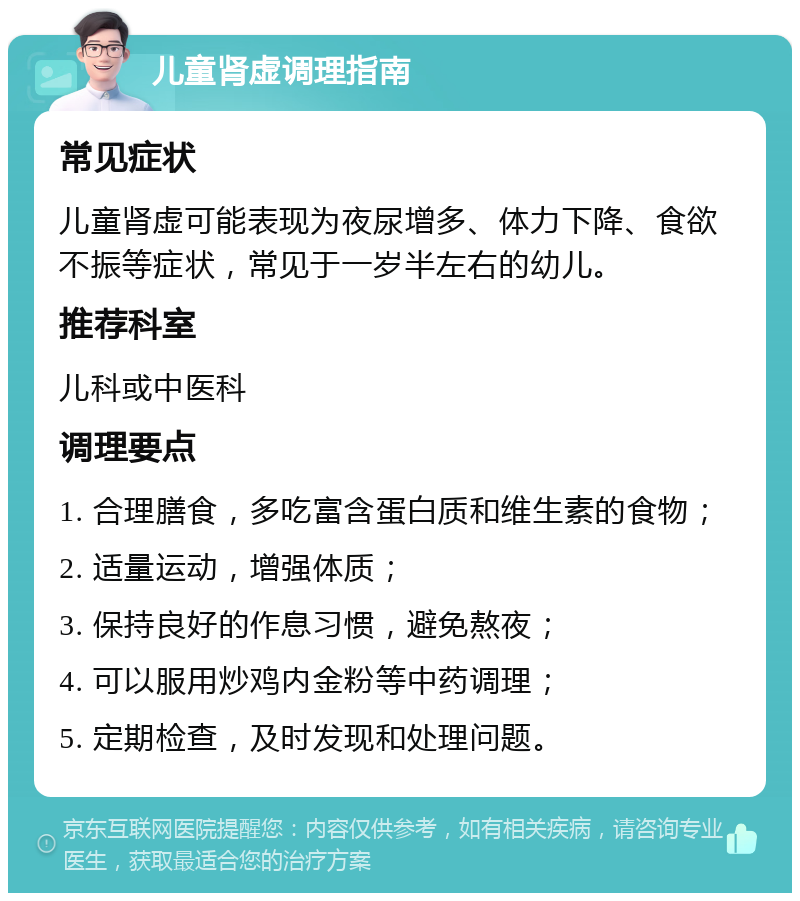 儿童肾虚调理指南

常见症状

儿童肾虚可能表现为夜尿增多、体力下降、食欲不振等症状，常见于一岁半左右的幼儿。

推荐科室

儿科或中医科

调理要点

1. 合理膳食，多吃富含蛋白质和维生素的食物；

2. 适量运动，增强体质；

3. 保持良好的作息习惯，避免熬夜；

4. 可以服用炒鸡内金粉等中药调理；

5. 定期检查，及时发现和处理问题。

京东互联网医院提醒您：内容仅供参考，如有相关疾病，请咨询专业医生，获取最适合您的治疗方案